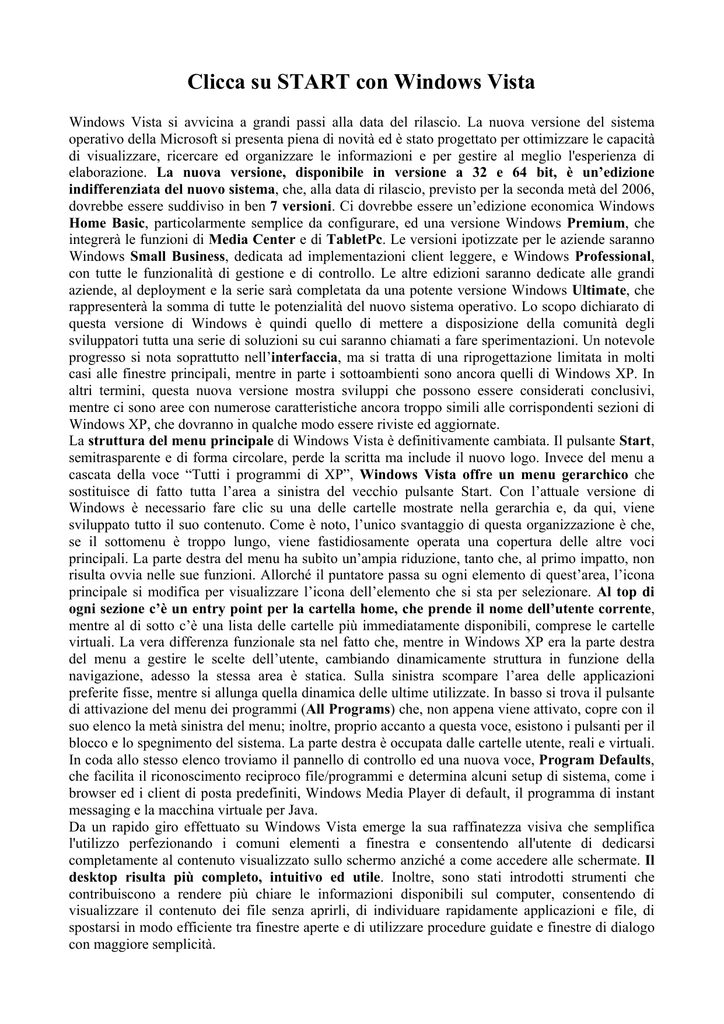 Clicca su START con Windows Vista

Windows Vista si avvicina a grandi passi alla data del rilascio. La nuova versione del sistema operativo della Microsoft si presenta piena di novità ed è stato progettato per ottimizzare le capacità di visualizzare, ricercare ed organizzare le informazioni e per gestire al meglio l'esperienza di elaborazione. La nuova versione, disponibile in versione a 32 e 64 bit, è un'edizione indifferenziata del nuovo sistema, che, alla data di rilascio, previsto per la seconda metà del 2006, dovrebbe essere suddiviso in ben 7 versioni. Ci dovrebbe essere un'edizione economica Windows Home Basic, particolarmente semplice da configurare, ed una versione Windows Premium, che integrerà le funzioni di Media Center e di TabletPc. Le versioni ipotizzate per le aziende saranno Windows Small Business, dedicata ad implementazioni client leggere, e Windows Professional, con tutte le funzionalità di gestione e di controllo. Le altre edizioni saranno dedicate alle grandi aziende, al deployment e la serie sarà completata da una potente versione Windows Ultimate, che rappresenterà la somma di tutte le potenzialità del nuovo sistema operativo. Lo scopo dichiarato di questa versione di Windows è quindi quello di mettere a disposizione della comunità degli sviluppatori tutta una serie di soluzioni su cui saranno chiamati a fare sperimentazioni. Un notevole progresso si nota soprattutto nell'interfaccia, ma si tratta di una riprogettazione limitata in molti casi alle finestre principali, mentre in parte i sottoambienti sono ancora quelli di Windows XP. In altri termini, questa nuova versione mostra sviluppi che possono essere considerati conclusivi, mentre ci sono aree con numerose caratteristiche ancora troppo simili alle corrispondenti sezioni di Windows XP, che dovranno in qualche modo essere riviste ed aggiornate.
La struttura del menu principale di Windows Vista è definitivamente cambiata. Il pulsante Start, semitrasparente e di forma circolare, perde la scritta ma include il nuovo logo. Invece del menu a cascata della voce "Tutti i programmi di XP", Windows Vista offre un menu gerarchico che sostituisce di fatto tutta l'area a sinistra del vecchio pulsante Start. Con l'attuale versione di Windows è necessario fare clic su una delle cartelle mostrate nella gerarchia e, da qui, viene sviluppato tutto il suo contenuto. Come è noto, l'unico svantaggio di questa organizzazione è che, se il sottomenu è troppo lungo, viene fastidiosamente operata una copertura delle altre voci principali. La parte destra del menu ha subito un'ampia riduzione, tanto che, al primo impatto, non risulta ovvia nelle sue funzioni. Allorché il puntatore passa su ogni elemento di quest'area, l'icona principale si modifica per visualizzare l'icona dell'elemento che si sta per selezionare. Al top di ogni sezione c'è un entry point per la cartella home, che prende il nome dell'utente corrente, mentre al di sotto c'è una lista delle cartelle più immediatamente disponibili, comprese le cartelle virtuali. La vera differenza funzionale sta nel fatto che, mentre in Windows XP era la parte destra del menu a gestire le scelte dell'utente, cambiando dinamicamente struttura in funzione della navigazione, adesso la stessa area è statica. Sulla sinistra scompare l'area delle applicazioni preferite fisse, mentre si allunga quella dinamica delle ultime utilizzate. In basso si trova il pulsante di attivazione del menu dei programmi (All Programs) che, non appena viene attivato, copre con il suo elenco la metà sinistra del menu; inoltre, proprio accanto a questa voce, esistono i pulsanti per il blocco e lo spegnimento del sistema. La parte destra è occupata dalle cartelle utente, reali e virtuali. In coda allo stesso elenco troviamo il pannello di controllo ed una nuova voce, Program Defaults, che facilita il riconoscimento reciproco file/programmi e determina alcuni setup di sistema, come i browser ed i client di posta predefiniti, Windows Media Player di default, il programma di instant messaging e la macchina virtuale per Java.
Da un rapido giro effettuato su Windows Vista emerge la sua raffinatezza visiva che semplifica l'utilizzo perfezionando i comuni elementi a finestra e consentendo all'utente di dedicarsi completamente al contenuto visualizzato sullo schermo anziché a come accedere alle schermate. Il desktop risulta più completo, intuitivo ed utile. Inoltre, sono stati introdotti strumenti che contribuiscono a rendere più chiare le informazioni disponibili sul computer, consentendo di visualizzare il contenuto dei file senza aprirli, di individuare rapidamente applicazioni e file, di spostarsi in modo efficiente tra finestre aperte e di utilizzare procedure guidate e finestre di dialogo con maggiore semplicità.